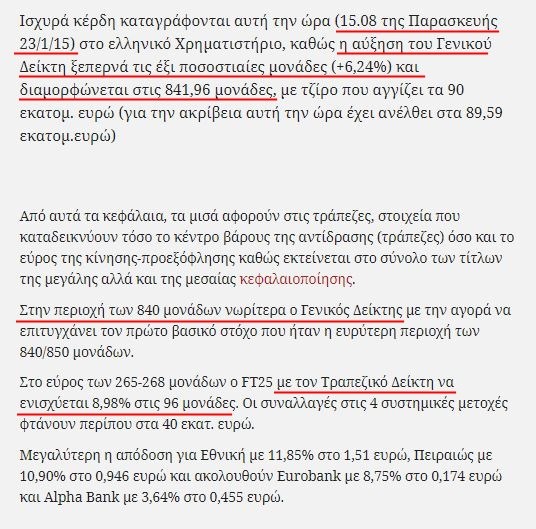 Ισχυρά κέρδη καταγράφονται αυτή την ώρα (15.08 της Παρασκευής 23/1/15) στο ελληνικό Χρηματιστήριο, καθώς η αύξηση του Γενικού Δείκτη ξεπερνά τις έξι ποσοστιαίες μονάδες (+6,24%) και διαμορφώνεται στις 841,96 μονάδες, με τζίρο που αγγίζει τα 90 εκατομ. ευρώ (για την ακρίβεια αυτή την ώρα έχει ανέλθει στα 89,59 εκατομ.ευρώ)

Από αυτά τα κεφάλαια, τα μισά αφορούν στις τράπεζες, στοιχεία που καταδεικνύουν τόσο το κέντρο βάρους της αντίδρασης (τράπεζες) όσο και το εύρος της κίνησης-προεξόφλησης καθώς εκτείνεται στο σύνολο των τίτλων της μεγάλης αλλά και της μεσαίας κεφαλαιοποίησης.

Στην περιοχή των 840 μονάδων νωρίτερα ο Γενικός Δείκτης με την αγορά να επιτυγχάνει τον πρώτο βασικό στόχο που ήταν η ευρύτερη περιοχή των 840/850 μονάδων.

Στο εύρος των 265-268 μονάδων ο FT25 με τον Τραπεζικό Δείκτη να ενισχύεται 8,98% στις 96 μονάδες. Οι συναλλαγές στις 4 συστημικές μετοχές φτάνουν περίπου στα 40 εκατ. ευρώ.

Μεγαλύτερη η απόδοση για Εθνική με 11,85% στο 1,51 ευρώ, Πειραιώς με 10,90% στο 0,946 ευρώ και ακολουθούν Eurobank με 8,75% στο 0,174 ευρώ και Alpha Bank με 3,64% στο 0,455 ευρώ.